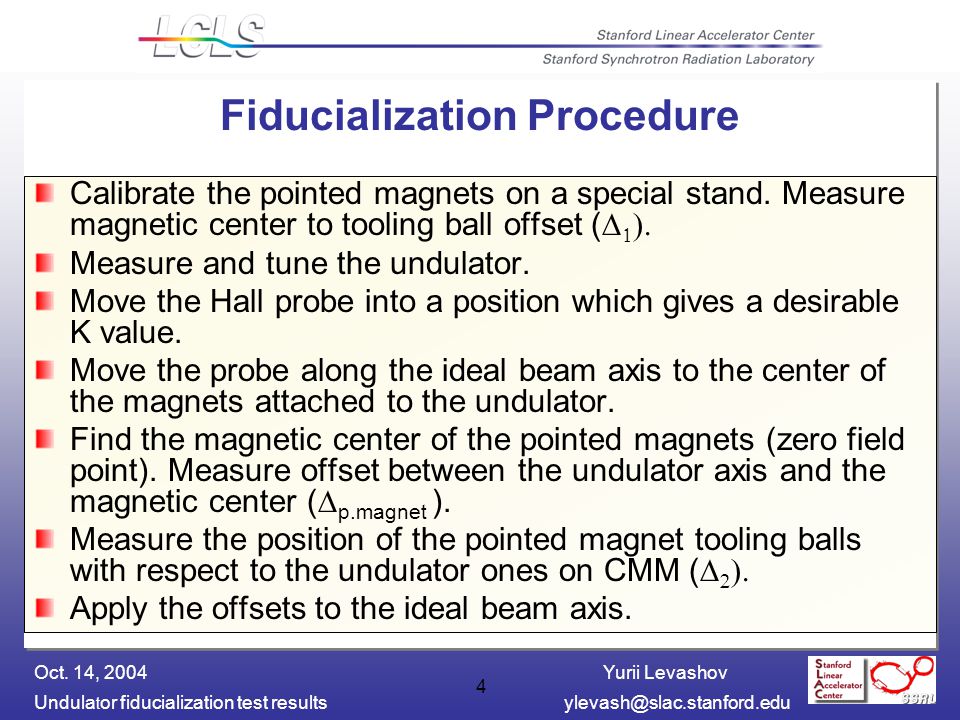 LCLS

Stanford Linear Accelerator Center
Stanford Synchrotron Radiation Laboratory

Fiducialization Procedure

Calibrate the pointed magnets on a special stand. Measure magnetic center to tooling ball offset ($\Delta_1$).

Measure and tune the undulator.

Move the Hall probe into a position which gives a desirable K value.

Move the probe along the ideal beam axis to the center of the magnets attached to the undulator.

Find the magnetic center of the pointed magnets (zero field point). Measure offset between the undulator axis and the magnetic center ($\Delta_{p.magnet}$ ).

Measure the position of the pointed magnet tooling balls with respect to the undulator ones on CMM ($\Delta_2$).

Apply the offsets to the ideal beam axis.

Oct. 14, 2004
Undulator fiducialization test results

4

Yurii Levashov
ylevash@slac.stanford.edu

Stanford Linear Accelerator Center

SSRL